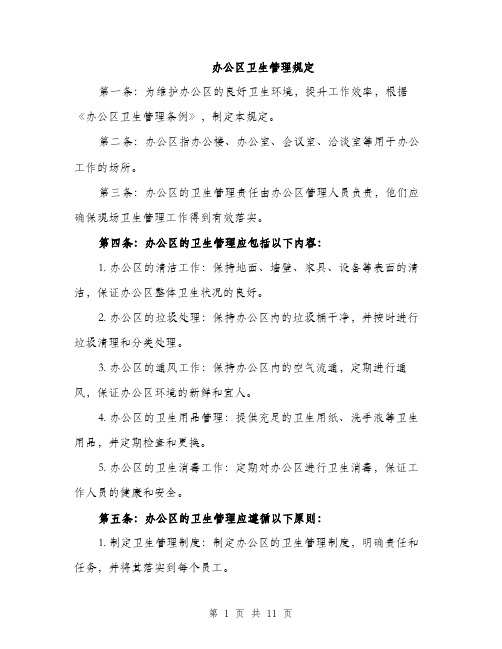 办公区卫生管理规定

第一条：为维护办公区的良好卫生环境，提升工作效率，根据《办公区卫生管理条例》，制定本规定。

第二条：办公区指办公楼、办公室、会议室、洽谈室等用于办公工作的场所。

第三条：办公区的卫生管理责任由办公区管理人员负责，他们应确保现场卫生管理工作得到有效落实。

第四条：办公区的卫生管理应包括以下内容：

1. 办公区的清洁工作：保持地面、墙壁、家具、设备等表面的清洁，保证办公区整体卫生状况的良好。

2. 办公区的垃圾处理：保持办公区内的垃圾桶干净，并按时进行垃圾清理和分类处理。

3. 办公区的通风工作：保持办公区内的空气流通，定期进行通风，保证办公区环境的新鲜和宜人。

4. 办公区的卫生用品管理：提供充足的卫生用纸、洗手液等卫生用品，并定期检查和更换。

5. 办公区的卫生消毒工作：定期对办公区进行卫生消毒，保证工作人员的健康和安全。

第五条：办公区的卫生管理应遵循以下原则：

1. 制定卫生管理制度：制定办公区的卫生管理制度，明确责任和任务，并将其落实到每个员工。

第 1 页 共 11 页